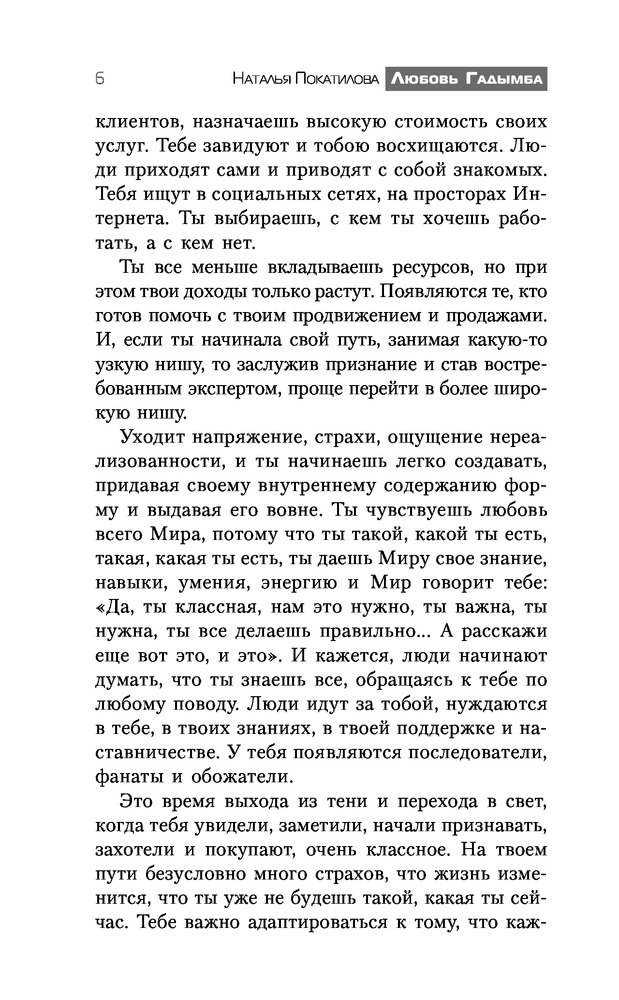 6 Наталья Покатилова Любовь Гадымба

клиентов, назначаешь высокую стоимость своих услуг. Тебе завидуют и тобою восхищаются. Люди приходят сами и приводят с собой знакомых. Тебя ищут в социальных сетях, на просторах Интернета. Ты выбираешь, с кем ты хочешь работать, а с кем нет.

Ты все меньше вкладываешь ресурсов, но при этом твои доходы только растут. Появляются те, кто готов помочь с твоим продвижением и продажами. И, если ты начинала свой путь, занимая какую-то узкую нишу, то заслужив признание и став востребованным экспертом, проще перейти в более широкую нишу.

Уходит напряжение, страхи, ощущение нереализованности, и ты начинаешь легко создавать, придавая своему внутреннему содержанию форму и выдавая его вовне. Ты чувствуешь любовь всего Мира, потому что ты такой, какой ты есть, такая, какая ты есть, ты даешь Миру свое знание, навыки, умения, энергию и Мир говорит тебе: «Да, ты классная, нам это нужно, ты важна, ты нужна, ты все делаешь правильно... А расскажи еще вот это, и это». И кажется, люди начинают думать, что ты знаешь все, обращаясь к тебе по любому поводу. Люди идут за тобой, нуждаются в тебе, в твоих знаниях, в твоей поддержке и наставничестве. У тебя появляются последователи, фанаты и обожатели.

Это время выхода из тени и перехода в свет, когда тебя увидели, заметили, начали признавать, захотели и покупают, очень классное. На твоем пути безусловно много страхов, что жизнь изменится, что ты уже не будешь такой, какая ты сейчас. Тебе важно адаптироваться к тому, что каж-